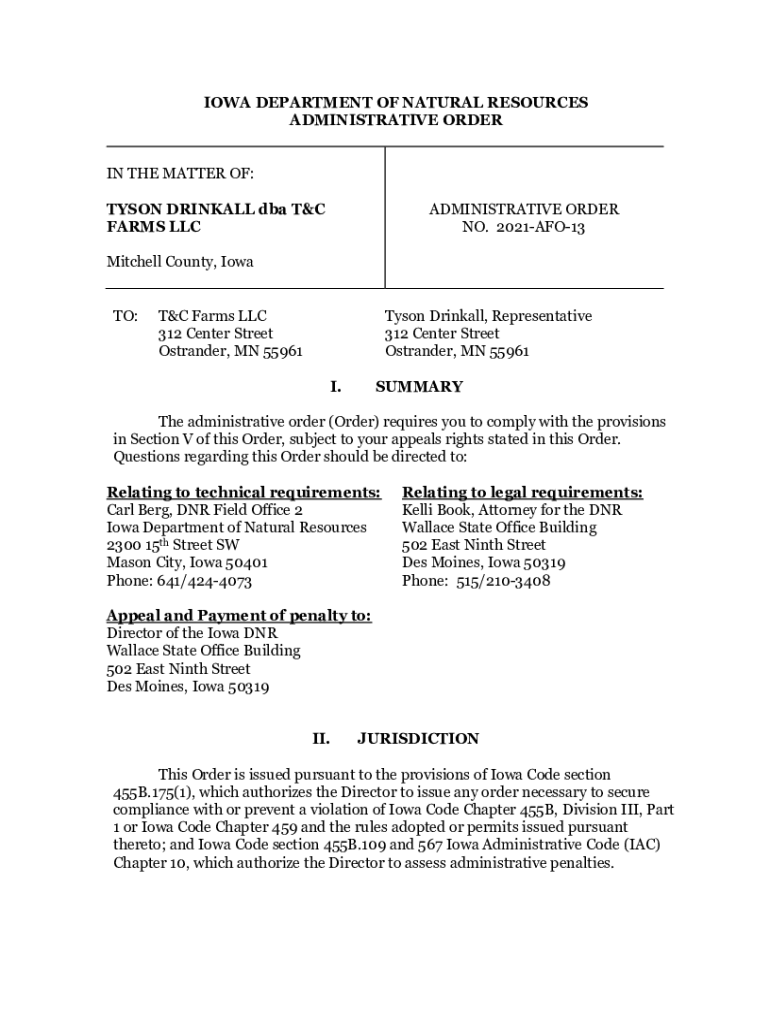 IOWA DEPARTMENT OF NATURAL RESOURCES
ADMINISTRATIVE ORDER

IN THE MATTER OF:

TYSON DRINKALL dba T&C FARMS LLC

Mitchell County, Iowa

ADMINISTRATIVE ORDER
NO. 2021-AFO-13

TO: T&C Farms LLC
312 Center Street
Ostrander, MN 55961

Tyson Drinkall, Representative
312 Center Street
Ostrander, MN 55961

I. SUMMARY

The administrative order (Order) requires you to comply with the provisions in Section V of this Order, subject to your appeals rights stated in this Order. Questions regarding this Order should be directed to:

Relating to technical requirements:
Carl Berg, DNR Field Office 2
Iowa Department of Natural Resources
2300 15$^{th}$ Street SW
Mason City, Iowa 50401
Phone: 641/424-4073

Relating to legal requirements:
Kelli Book, Attorney for the DNR
Wallace State Office Building
502 East Ninth Street
Des Moines, Iowa 50319
Phone: 515/210-3408

Appeal and Payment of penalty to:
Director of the Iowa DNR
Wallace State Office Building
502 East Ninth Street
Des Moines, Iowa 50319

II. JURISDICTION

This Order is issued pursuant to the provisions of Iowa Code section 455B.175(1), which authorizes the Director to issue any order necessary to secure compliance with or prevent a violation of Iowa Code Chapter 455B, Division III, Part 1 or Iowa Code Chapter 459 and the rules adopted or permits issued pursuant thereto; and Iowa Code section 455B.109 and 567 Iowa Administrative Code (IAC) Chapter 10, which authorize the Director to assess administrative penalties.